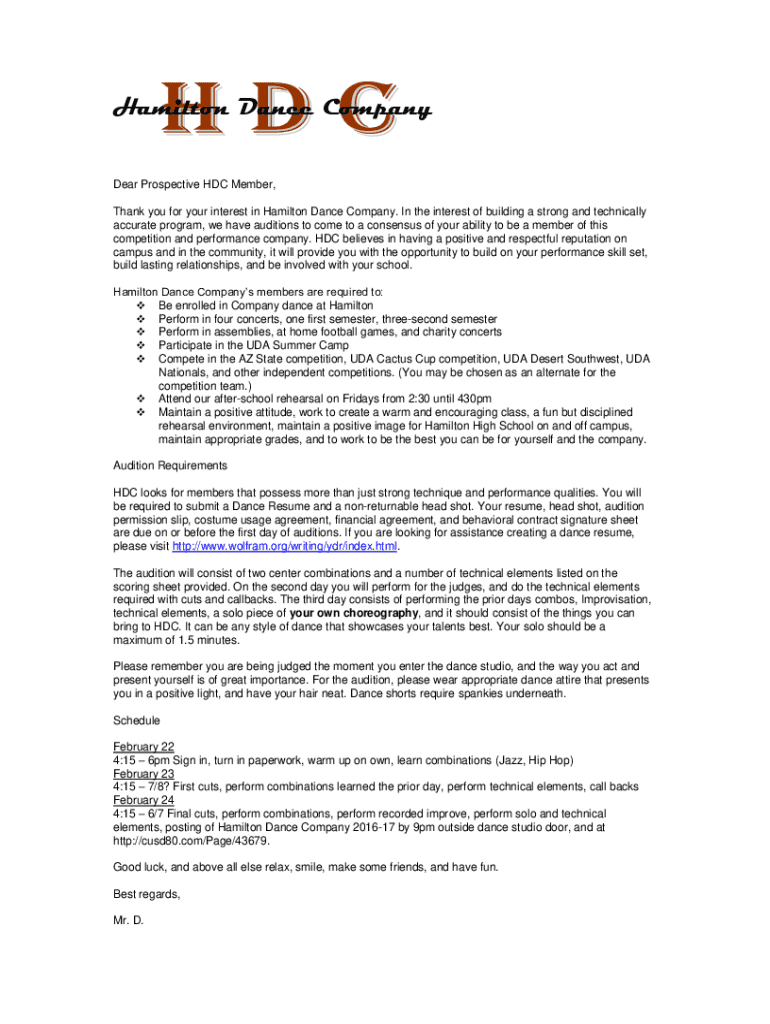 HDC
Hamilton Dance Company

Dear Prospective HDC Member,

Thank you for your interest in Hamilton Dance Company. In the interest of building a strong and technically accurate program, we have auditions to come to a consensus of your ability to be a member of this competition and performance company. HDC believes in having a positive and respectful reputation on campus and in the community, it will provide you with the opportunity to build on your performance skill set, build lasting relationships, and be involved with your school.

Hamilton Dance Company's members are required to:
❖ Be enrolled in Company dance at Hamilton
❖ Perform in four concerts, one first semester, three-second semester
❖ Perform in assemblies, at home football games, and charity concerts
❖ Participate in the UDA Summer Camp
❖ Compete in the AZ State competition, UDA Cactus Cup competition, UDA Desert Southwest, UDA Nationals, and other independent competitions. (You may be chosen as an alternate for the competition team.)
❖ Attend our after-school rehearsal on Fridays from 2:30 until 430pm
❖ Maintain a positive attitude, work to create a warm and encouraging class, a fun but disciplined rehearsal environment, maintain a positive image for Hamilton High School on and off campus, maintain appropriate grades, and to work to be the best you can be for yourself and the company.

Audition Requirements

HDC looks for members that possess more than just strong technique and performance qualities. You will be required to submit a Dance Resume and a non-returnable head shot. Your resume, head shot, audition permission slip, costume usage agreement, financial agreement, and behavioral contract signature sheet are due on or before the first day of auditions. If you are looking for assistance creating a dance resume, please visit http://www.wolfram.org/writing/ydr/index.html.

The audition will consist of two center combinations and a number of technical elements listed on the scoring sheet provided. On the second day you will perform for the judges, and do the technical elements required with cuts and callbacks. The third day consists of performing the prior days combos, Improvisation, technical elements, a solo piece of your own choreography, and it should consist of the things you can bring to HDC. It can be any style of dance that showcases your talents best. Your solo should be a maximum of 1.5 minutes.

Please remember you are being judged the moment you enter the dance studio, and the way you act and present yourself is of great importance. For the audition, please wear appropriate dance attire that presents you in a positive light, and have your hair neat. Dance shorts require spankies underneath.

Schedule

February 22
4:15 – 6pm Sign in, turn in paperwork, warm up on own, learn combinations (Jazz, Hip Hop)
February 23
4:15 – 7/8? First cuts, perform combinations learned the prior day, perform technical elements, call backs
February 24
4:15 – 6/7 Final cuts, perform combinations, perform recorded improve, perform solo and technical elements, posting of Hamilton Dance Company 2016-17 by 9pm outside dance studio door, and at http://cusd80.com/Page/43679.

Good luck, and above all else relax, smile, make some friends, and have fun.

Best regards,

Mr. D.